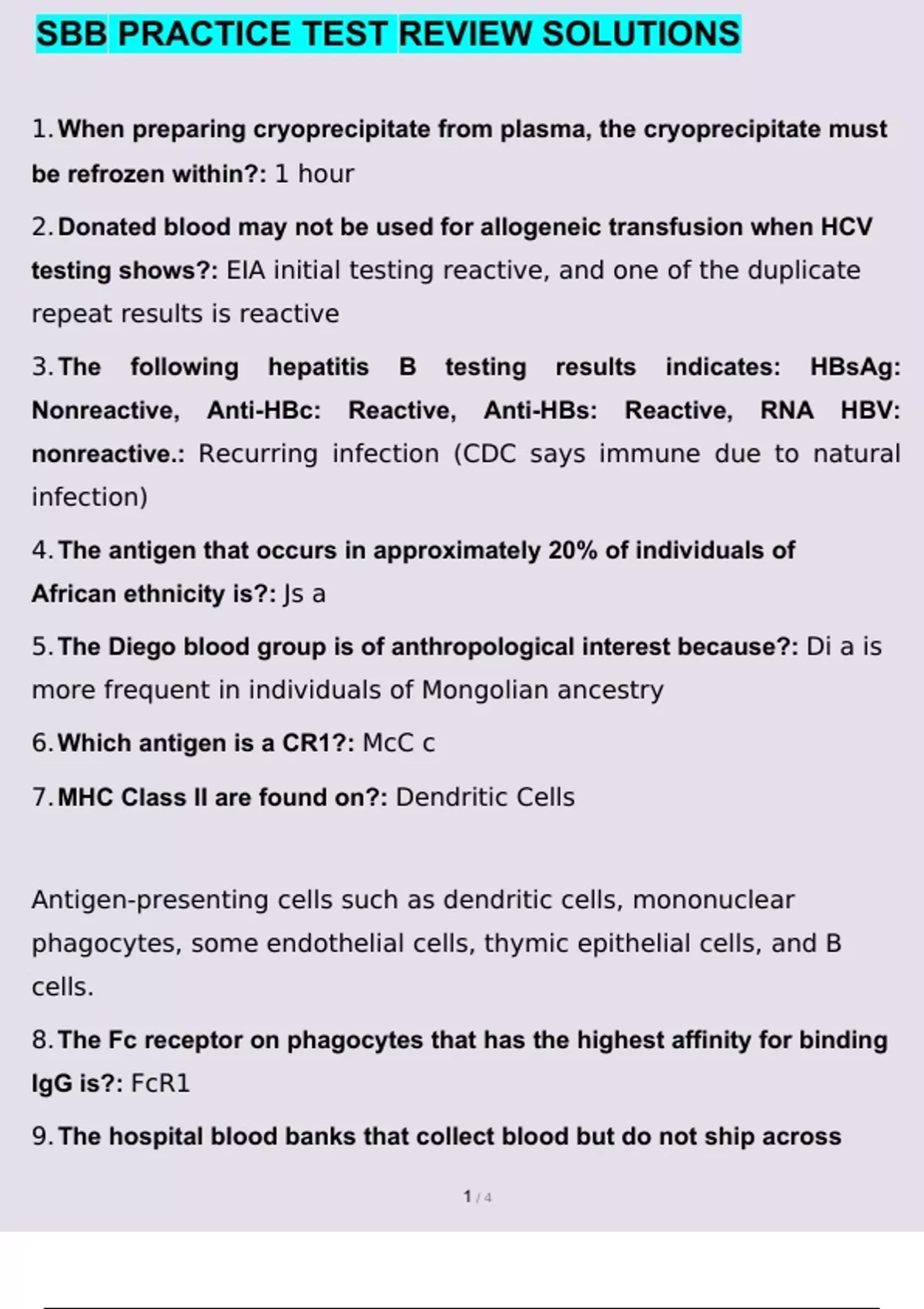 SBB PRACTICE TEST REVIEW SOLUTIONS

1. When preparing cryoprecipitate from plasma, the cryoprecipitate must be refrozen within?: 1 hour

2. Donated blood may not be used for allogeneic transfusion when HCV testing shows?: EIA initial testing reactive, and one of the duplicate repeat results is reactive

3. The following hepatitis B testing results indicates: HBsAg: Nonreactive, Anti-HBc: Reactive, Anti-HBs: Reactive, RNA HBV: nonreactive.: Recurring infection (CDC says immune due to natural infection)

4. The antigen that occurs in approximately 20% of individuals of African ethnicity is?: Js a

5. The Diego blood group is of anthropological interest because?: Di a is more frequent in individuals of Mongolian ancestry

6. Which antigen is a CR1?: McC c

7. MHC Class II are found on?: Dendritic Cells

Antigen-presenting cells such as dendritic cells, mononuclear phagocytes, some endothelial cells, thymic epithelial cells, and B cells.

8. The Fc receptor on phagocytes that has the highest affinity for binding IgG is?: FcR1

9. The hospital blood banks that collect blood but do not ship across

1 / 4